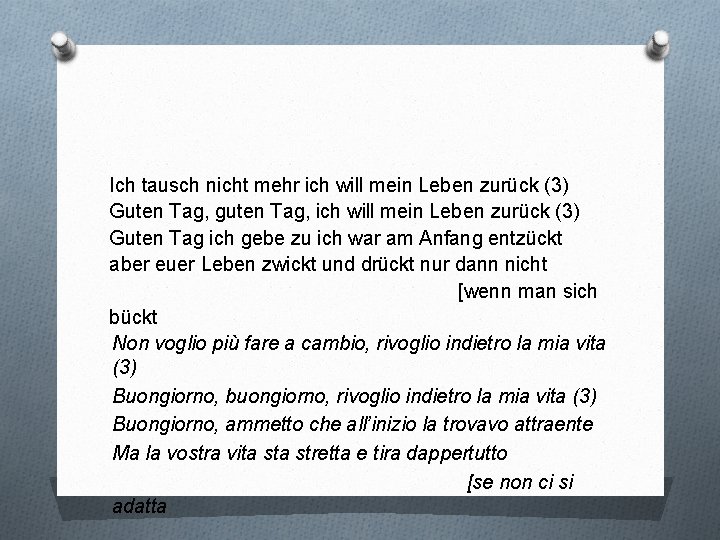 Ich tausch nicht mehr ich will mein Leben zurück (3)
Guten Tag, guten Tag, ich will mein Leben zurück (3)
Guten Tag ich gebe zu ich war am Anfang entzückt
aber euer Leben zwickt und drückt nur dann nicht
[wenn man sich
bückt

Non voglio più fare a cambio, rivoglio indietro la mia vita (3)
Buongiorno, buongiorno, rivoglio indietro la mia vita (3)
Buongiorno, ammetto che all'inizio la trovavo attraente
Ma la vostra vita sta stretta e tira dappertutto
[se non ci si
adatta